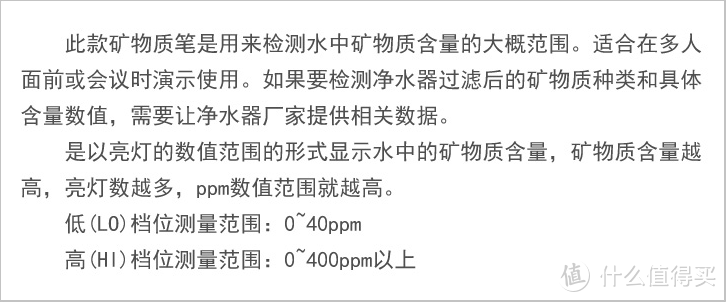 此款矿物质笔是用来检测水中矿物质含量的大概范围。适合在多人面前或会议时演示使用。如果要检测净水器过滤后的矿物质种类和具体含量数值，需要让净水器厂家提供相关数据。

是以亮灯的数值范围的形式显示水中的矿物质含量，矿物质含量越高，亮灯数越多，ppm数值范围就越高。

低(LO)档位测量范围：0~40ppm

高(HI)档位测量范围：0~400ppm以上

值 什么值得买